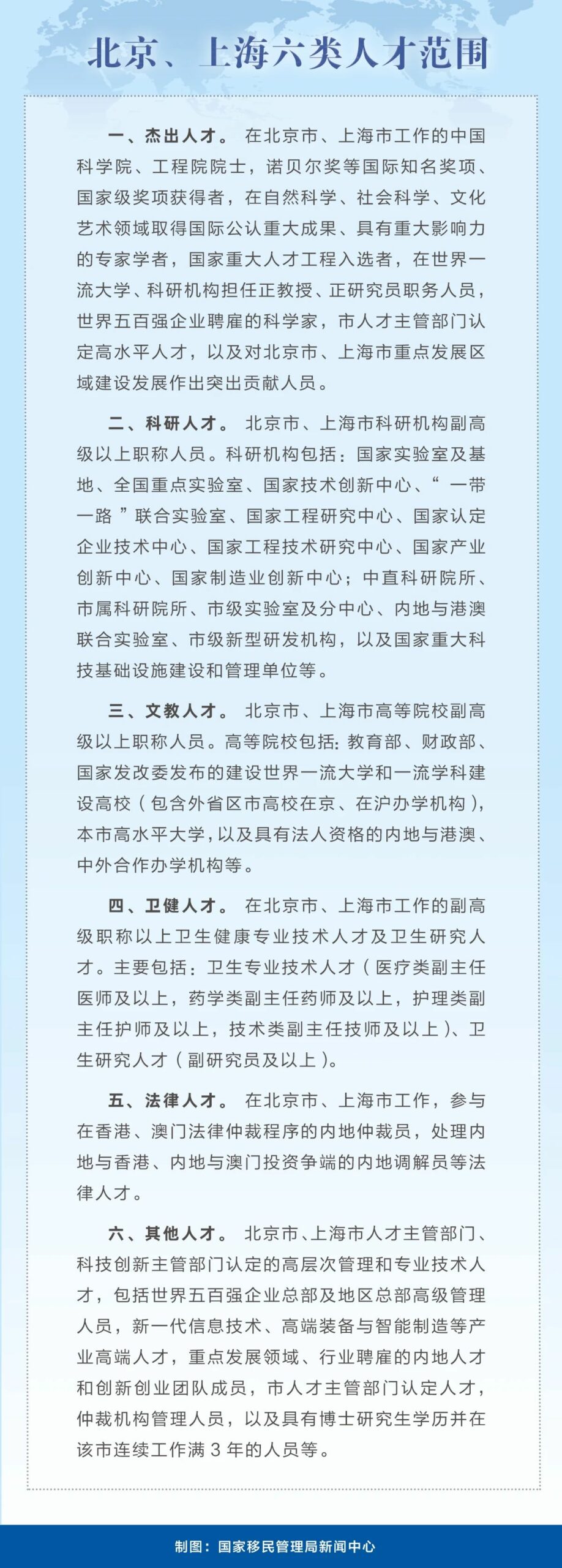 北京、上海六类人才范围

一、杰出人才。 在北京市、上海市工作的中国科学院、工程院院士，诺贝尔奖等国际知名奖项、国家级奖项获得者，在自然科学、社会科学、文化艺术领域取得国际公认重大成果、具有重大影响力的专家学者，国家重大人才工程入选者，在世界一流大学、科研机构担任正教授、正研究员职务人员，世界五百强企业聘雇的科学家，市人才主管部门认定高水平人才，以及对北京市、上海市重点发展区域建设发展作出突出贡献人员。

二、科研人才。 北京市、上海市科研机构副高级以上职称人员。科研机构包括：国家实验室及基地、全国重点实验室、国家技术创新中心、“一带一路”联合实验室、国家工程研究中心、国家认定企业技术中心、国家工程技术研究中心、国家产业创新中心、国家制造业创新中心；中直科研院所、市属科研院所、市级实验室及分中心、内地与港澳联合实验室、市级新型研发机构，以及国家重大科技基础设施建设和管理单位等。

三、文教人才。 北京市、上海市高等院校副高级以上职称人员。高等院校包括：教育部、财政部、国家发改委发布的建设世界一流大学和一流学科建设高校（包含外省区市高校在京、在沪办学机构），本市高水平大学，以及具有法人资格的内地与港澳、中外合作办学机构等。

四、卫健人才。 在北京市、上海市工作的副高级职称以上卫生健康专业技术人才及卫生研究人才。主要包括：卫生专业技术人才（医疗类副主任医师及以上，药学类副主任药师及以上，护理类副主任护师及以上，技术类副主任技师及以上）、卫生研究人才（副研究员及以上）。

五、法律人才。 在北京市、上海市工作，参与在香港、澳门法律仲裁程序的内地仲裁员，处理内地与香港、内地与澳门投资争端的内地调解员等法律人才。

六、其他人才。 北京市、上海市人才主管部门、科技创新主管部门认定的高层次管理和专业技术人才，包括世界五百强企业总部及地区总部高级管理人员，新一代信息技术、高端装备与智能制造等产业高端人才，重点发展领域、行业聘雇的内地人才和创新创业团队成员，市人才主管部门认定人才，仲裁机构管理人员，以及具有博士研究生学历并在该市连续工作满 3 年的人员等。

制图：国家移民管理局新闻中心